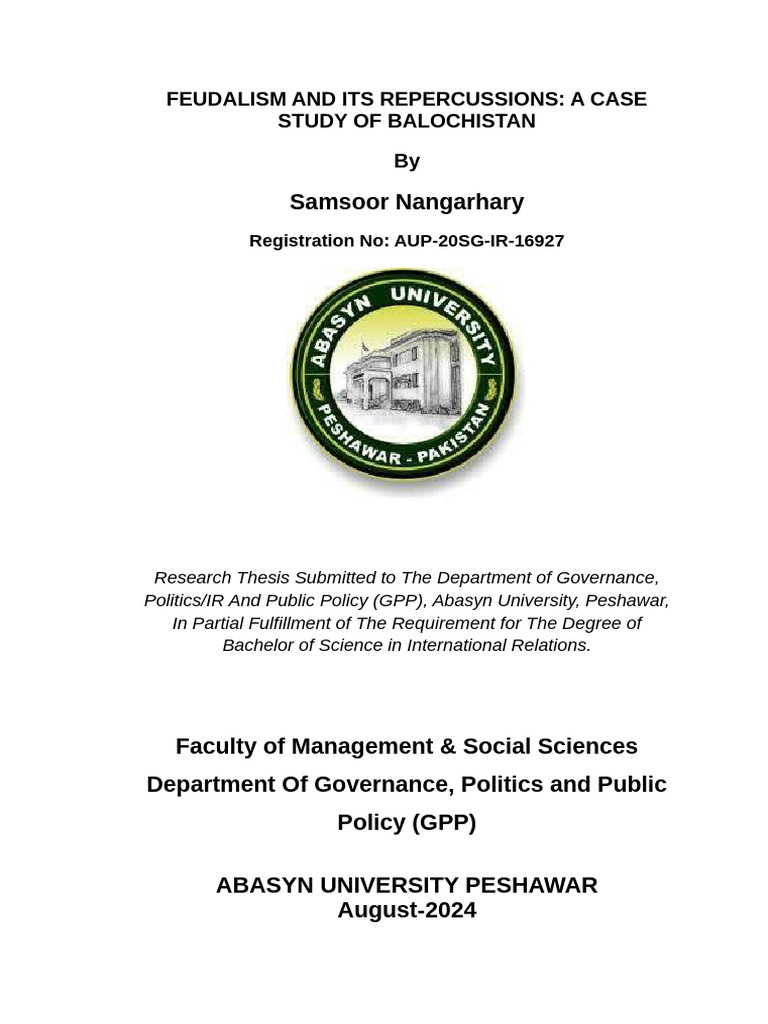 FEUDALISM AND ITS REPERCUSSIONS: A CASE STUDY OF BALOCHISTAN

By

Samsoor Nangarhary

Registration No: AUP-20SG-IR-16927

ABASYN UNIVERSITY
PESHAWAR - PAKISTAN

Research Thesis Submitted to The Department of Governance, Politics/IR And Public Policy (GPP), Abasyn University, Peshawar, In Partial Fulfillment of The Requirement for The Degree of Bachelor of Science in International Relations.

Faculty of Management & Social Sciences

Department Of Governance, Politics and Public Policy (GPP)

ABASYN UNIVERSITY PESHAWAR
August-2024